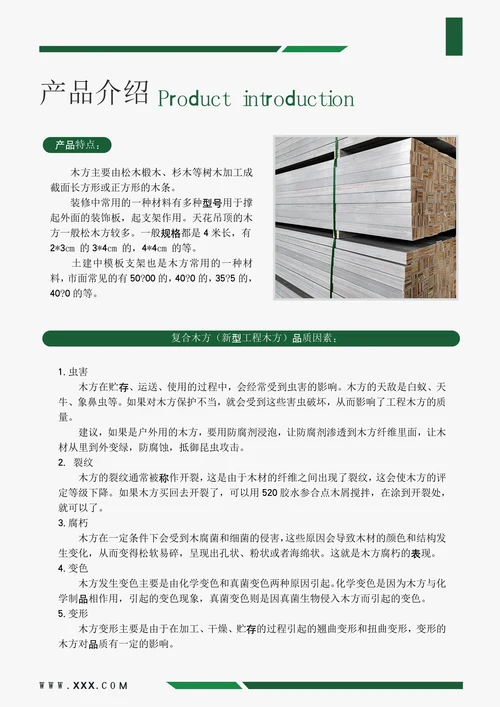 产品介绍 Product introduction

产品特点：

木方主要由松木椴木、杉木等树木加工成截面长方形或正方形的木条。

装修中常用的一种材料有多种型号用于撑起外面的装饰板，起支架作用。天花吊顶的木方一般松木方较多。一般规格都是 4 米长，有 2*3cm 的 3*4cm 的，4*4cm 的等。

土建中模板支架也是木方常用的一种材料，市面常见的有 50?00 的，40?0 的，35?5 的，40?0 的等。

复合木方（新型工程木方）品质因素：

1. 虫害

木方在贮存、运送、使用的过程中，会经常受到虫害的影响。木方的天敌是白蚁、天牛、象鼻虫等。如果对木方保护不当，就会受到这些害虫破坏，从而影响了工程木方的质量。

建议，如果是户外用的木方，要用防腐剂浸泡，让防腐剂渗透到木方纤维里面，让木材从里到外变绿，防腐蚀，抵御昆虫攻击。

2. 裂纹

木方的裂纹通常被称作开裂，这是由于木材的纤维之间出现了裂纹，这会使木方的评定等级下降。如果木方买回去开裂了，可以用 520 胶水参合点木屑搅拌，在涂到开裂处，就可以了。

3. 腐朽

木方在一定条件下会受到木腐菌和细菌的侵害，这些原因会导致木材的颜色和结构发生变化，从而变得松软易碎，呈现出孔状、粉状或者海绵状。这就是木方腐朽的表现。

4. 变色

木方发生变色主要是由化学变色和真菌变色两种原因引起。化学变色是因为木方与化学制品相作用，引起的变色现象，真菌变色则是因真菌生物侵入木方而引起的变色。

5. 变形

木方变形主要是由于在加工、干燥、贮存的过程引起的翘曲变形和扭曲变形，变形的木方对品质有一定的影响。

WWW.XXX.COM